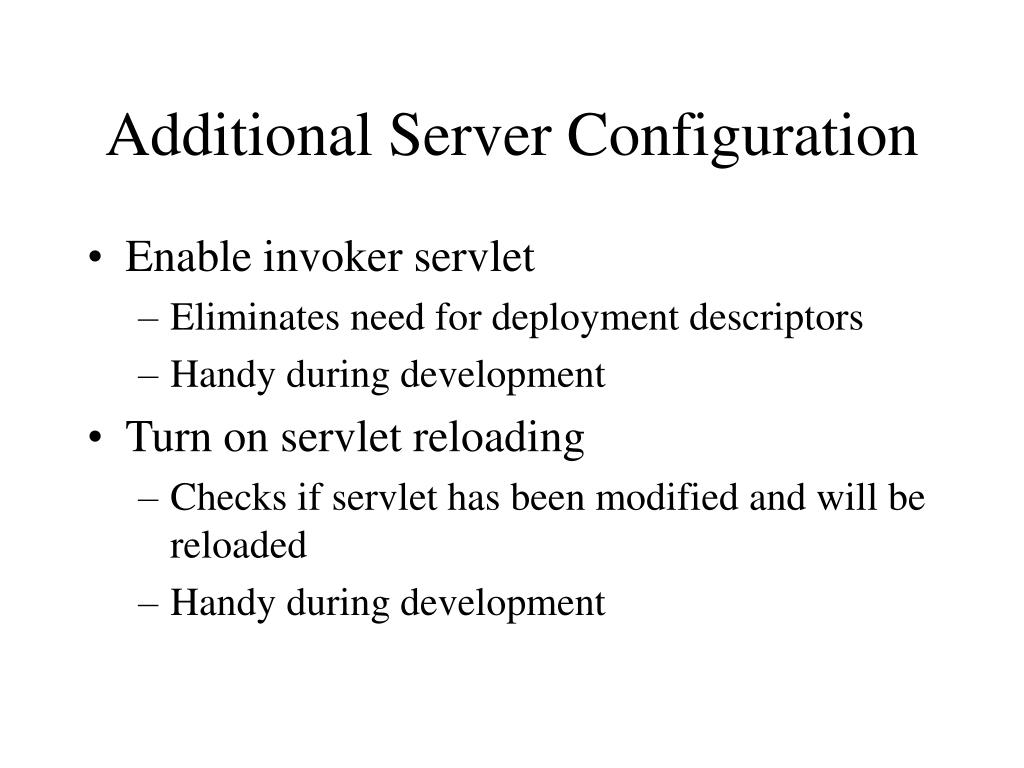 Additional Server Configuration

• Enable invoker servlet
– Eliminates need for deployment descriptors
– Handy during development
• Turn on servlet reloading
– Checks if servlet has been modified and will be reloaded
– Handy during development